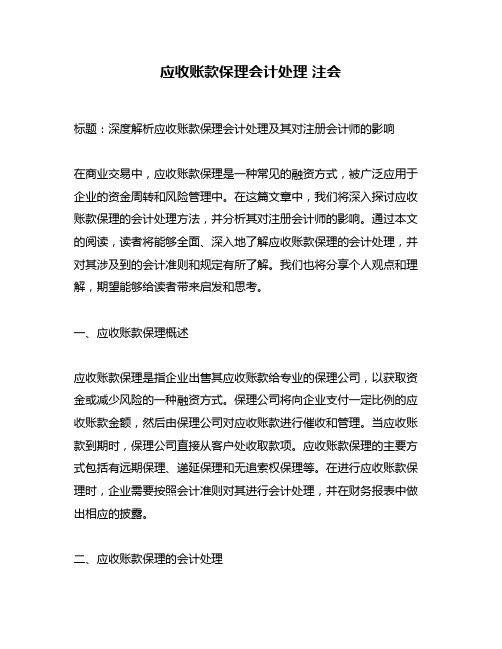 应收账款保理会计处理 注会

标题：深度解析应收账款保理会计处理及其对注册会计师的影响

在商业交易中，应收账款保理是一种常见的融资方式，被广泛应用于企业的资金周转和风险管理中。在这篇文章中，我们将深入探讨应收账款保理的会计处理方法，并分析其对注册会计师的影响。通过本文的阅读，读者将能够全面、深入地了解应收账款保理的会计处理，并对其涉及到的会计准则和规定有所了解。我们也将分享个人观点和理解，期望能够给读者带来启发和思考。

一、应收账款保理概述

应收账款保理是指企业出售其应收账款给专业的保理公司，以获取资金或减少风险的一种融资方式。保理公司将向企业支付一定比例的应收账款金额，然后由保理公司对应收账款进行催收和管理。当应收账款到期时，保理公司直接从客户处收取款项。应收账款保理的主要方式包括有远期保理、递延保理和无追索权保理等。在进行应收账款保理时，企业需要按照会计准则对其进行会计处理，并在财务报表中做出相应的披露。

二、应收账款保理的会计处理